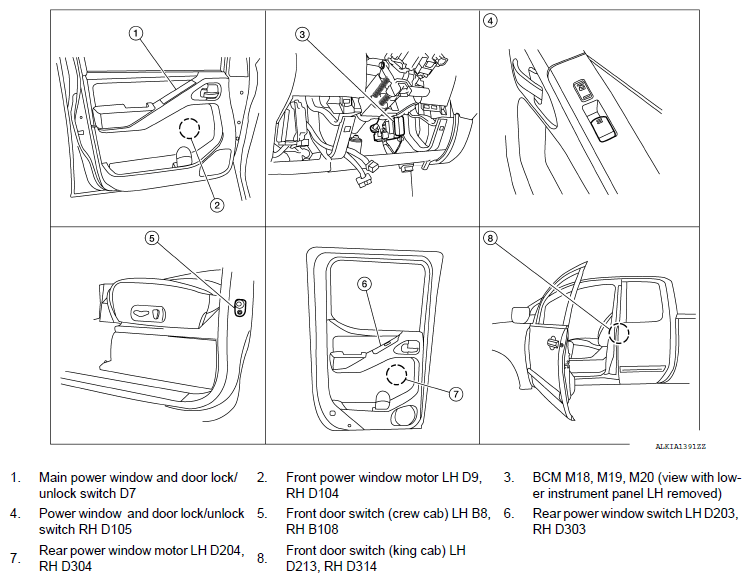 1
2
3
4
5
6
7
8
ALKIA1391ZZ

1. Main power window and door lock/unlock switch D7
2. Front power window motor LH D9, RH D104
3. BCM M18, M19, M20 (view with lower instrument panel LH removed)
4. Power window and door lock/unlock switch RH D105
5. Front door switch (crew cab) LH B8, RH B108
6. Rear power window switch LH D203, RH D303
7. Rear power window motor LH D204, RH D304
8. Front door switch (king cab) LH D213, RH D314